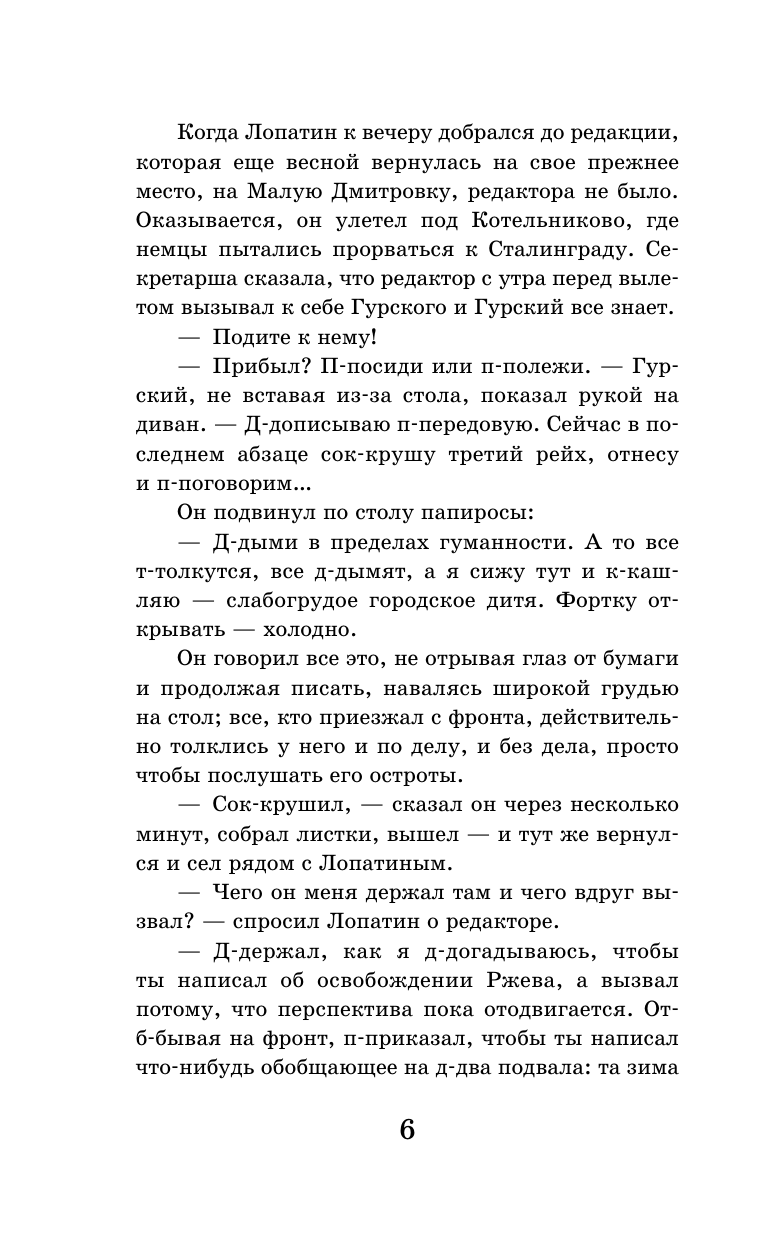 Когда Лопатин к вечеру добрался до редакции, которая еще весной вернулась на свое прежнее место, на Малую Дмитровку, редактора не было. Оказывается, он улетел под Котельниково, где немцы пытались прорваться к Сталинграду. Секретарша сказала, что редактор с утра перед вылетом вызывал к себе Гурского и Гурский все знает.

— Подите к нему!

— Прибыл? П-посиди или п-полежи. — Гурский, не вставая из-за стола, показал рукой на диван. — Д-дописываю п-передовую. Сейчас в последнем абзаце сок-крушу третий рейх, отнесу и п-поговорим...

Он подвинул по столу папиросы:

— Д-дыми в пределах гуманности. А то все т-толкутся, все д-дымят, а я сижу тут и к-кашляю — слабогрудое городское дитя. Фортку открывать — холодно.

Он говорил все это, не отрывая глаз от бумаги и продолжая писать, навалясь широкой грудью на стол; все, кто приезжал с фронта, действительно толклись у него и по делу, и без дела, просто чтобы послушать его остроты.

— Сок-крушил, — сказал он через несколько минут, собрал листки, вышел — и тут же вернулся и сел рядом с Лопатиным.

— Чего он меня держал там и чего вдруг вызвал? — спросил Лопатин о редакторе.

— Д-держал, как я д-догадываюсь, чтобы ты написал об освобождении Ржева, а вызвал потому, что перспектива пока отодвигается. Отб-бывая на фронт, п-приказал, чтобы ты написал что-нибудь обобщающее на д-два подвала: та зима

6